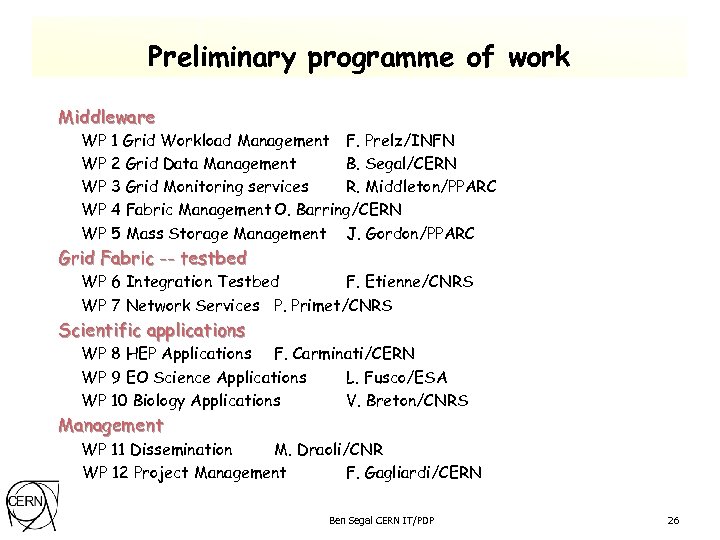 Preliminary programme of work

Middleware

WP 1 Grid Workload Management F. Prelz/INFN

WP 2 Grid Data Management B. Segal/CERN

WP 3 Grid Monitoring services R. Middleton/PPARC

WP 4 Fabric Management O. Barring/CERN

WP 5 Mass Storage Management J. Gordon/PPARC

Grid Fabric -- testbed

WP 6 Integration Testbed F. Etienne/CNRS

WP 7 Network Services P. Primet/CNRS

Scientific applications

WP 8 HEP Applications F. Carminati/CERN

WP 9 EO Science Applications L. Fusco/ESA

WP 10 Biology Applications V. Breton/CNRS

Management

WP 11 Dissemination M. Draoli/CNR

WP 12 Project Management F. Gagliardi/CERN

CERN

Ben Segal CERN IT/PDP

26